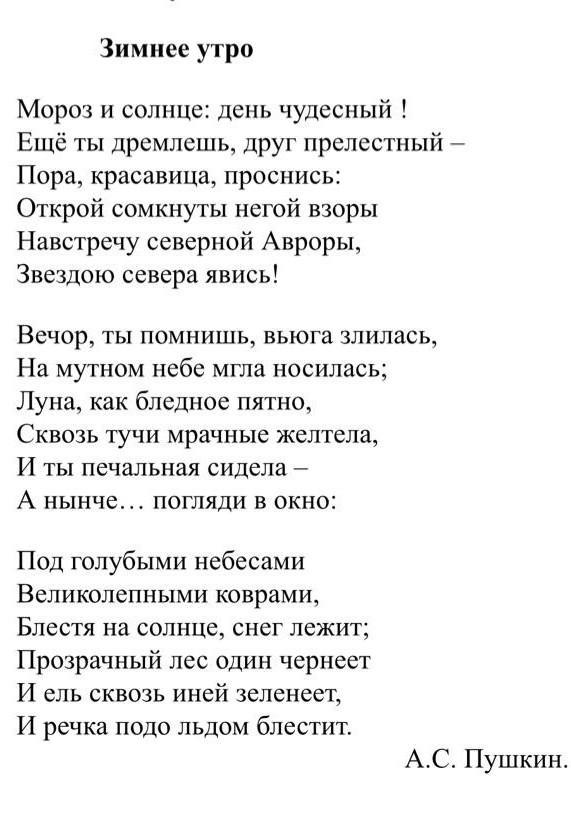 Зимнее утро

Мороз и солнце: день чудесный !
Ещё ты дремлешь, друг прелестный –
Пора, красавица, проснись:
Открой сомкнуты негой взоры
Навстречу северной Авроры,
Звездою севера явись!

Вечор, ты помнишь, вьюга злилась,
На мутном небе мгла носилась;
Луна, как бледное пятно,
Сквозь тучи мрачные желтела,
И ты печальная сидела –
А нынче… погляди в окно:

Под голубыми небесами
Великолепными коврами,
Блестя на солнце, снег лежит;
Прозрачный лес один чернеет
И ель сквозь иней зеленеет,
И речка подо льдом блестит.

А.С. Пушкин.